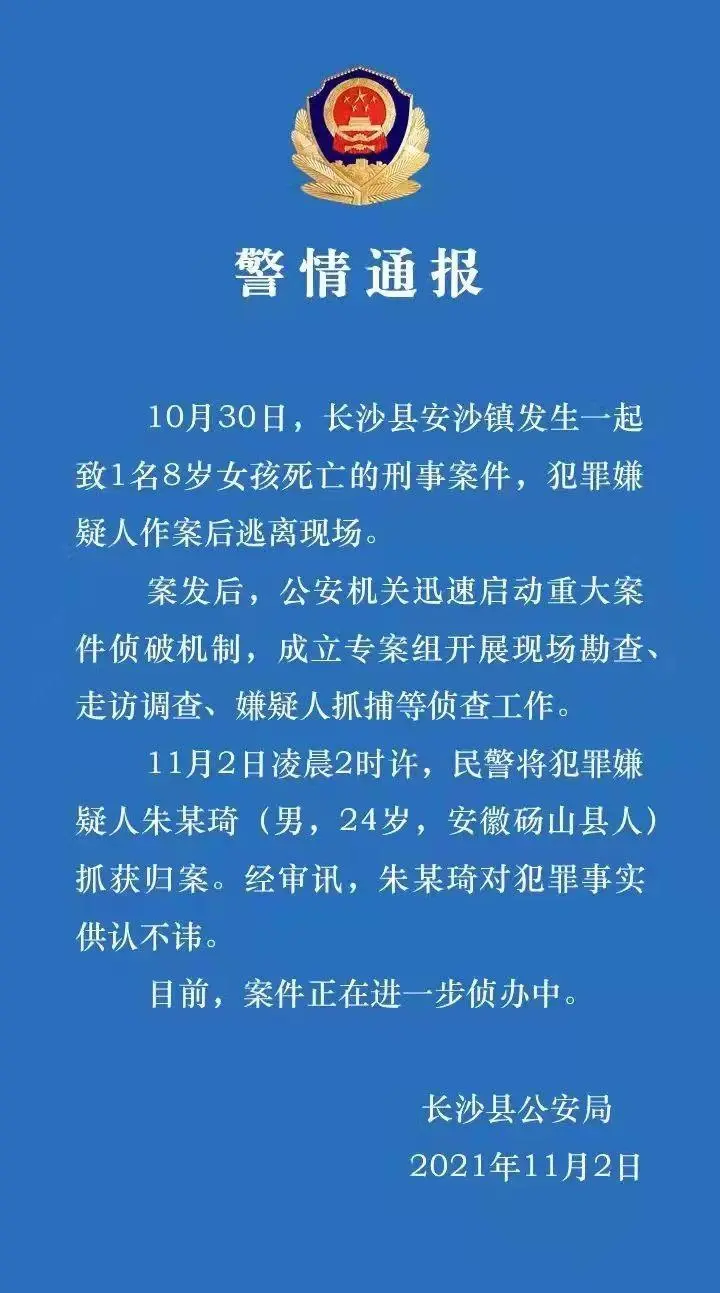 警情通报

10月30日，长沙县安沙镇发生一起致1名8岁女孩死亡的刑事案件，犯罪嫌疑人作案后逃离现场。

案发后，公安机关迅速启动重大案件侦破机制，成立专案组开展现场勘查、走访调查、嫌疑人抓捕等侦查工作。

11月2日凌晨2时许，民警将犯罪嫌疑人朱某琦（男，24岁，安徽砀山县人）抓获归案。经审讯，朱某琦对犯罪事实供认不讳。

目前，案件正在进一步侦办中。

长沙县公安局
2021年11月2日